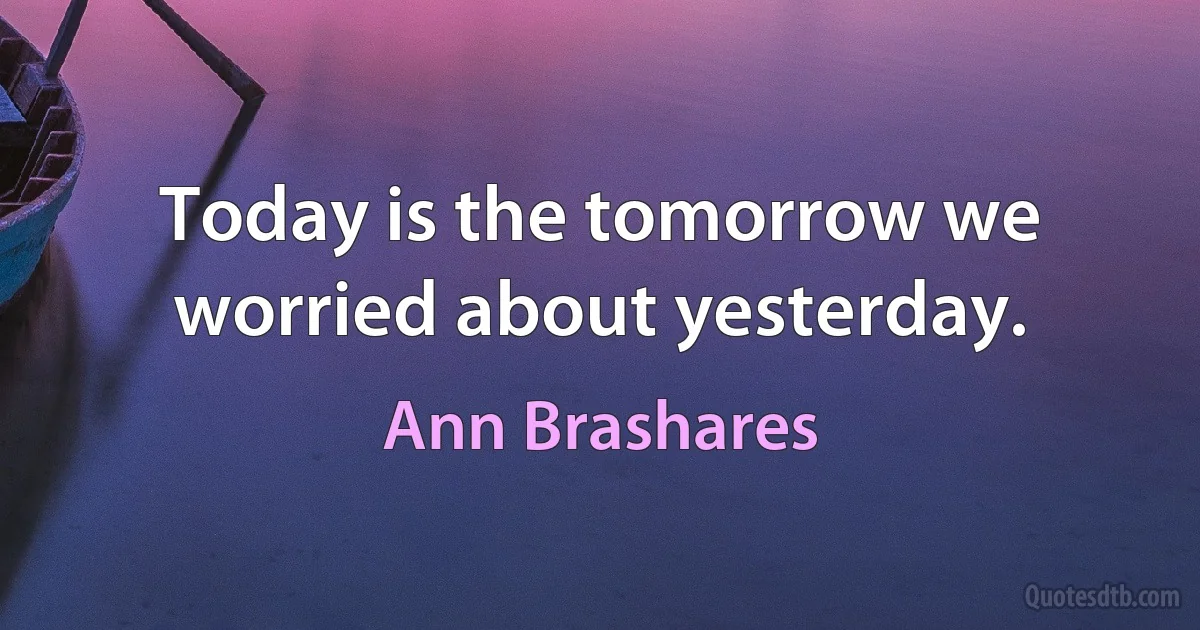 Today is the tomorrow we worried about yesterday.

Ann Brashares

Quotesdtb.com